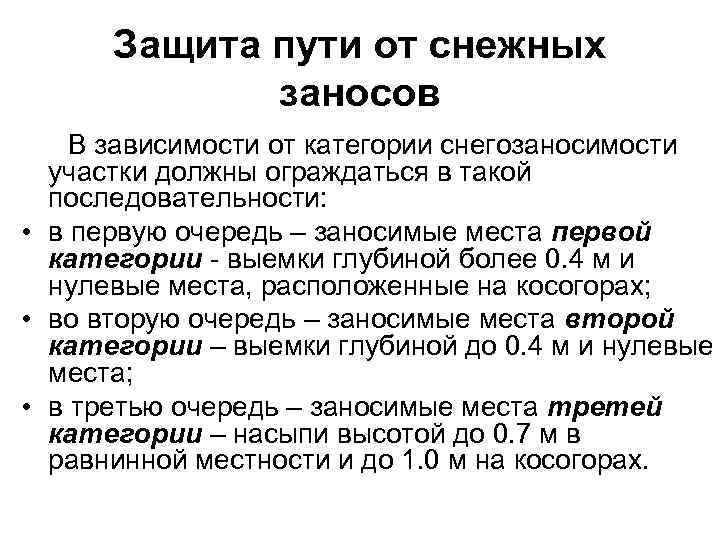 Защита пути от снежных заносов

В зависимости от категории снегозаносимости участки должны ограждаться в такой последовательности:

• в первую очередь – заносимые места первой категории - выемки глубиной более 0.4 м и нулевые места, расположенные на косогорах;
• во вторую очередь – заносимые места второй категории – выемки глубиной до 0.4 м и нулевые места;
• в третью очередь – заносимые места третей категории – насыпи высотой до 0.7 м в равнинной местности и до 1.0 м на косогорах.